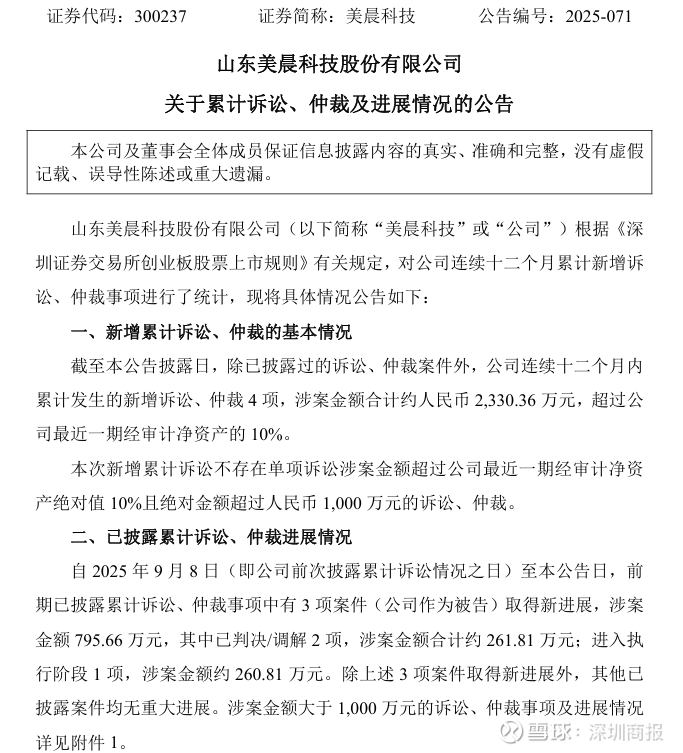 证券代码：300237　　　证券简称：美晨科技　　　公告编号：2025-071

山东美晨科技股份有限公司

关于累计诉讼、仲裁及进展情况的公告

本公司及董事会全体成员保证信息披露内容的真实、准确和完整，没有虚假记载、误导性陈述或重大遗漏。

山东美晨科技股份有限公司（以下简称“美晨科技”或“公司”）根据《深圳证券交易所创业板股票上市规则》有关规定，对公司连续十二个月累计新增诉讼、仲裁事项进行了统计，现将具体情况公告如下：

一、新增累计诉讼、仲裁的基本情况

截至本公告披露日，除已披露过的诉讼、仲裁案件外，公司连续十二个月内累计发生的新增诉讼、仲裁 4 项，涉案金额合计约人民币 2,330.36 万元，超过公司最近一期经审计净资产的 10%。

本次新增累计诉讼不存在单项诉讼涉案金额超过公司最近一期经审计净资产绝对值 10%且绝对金额超过人民币 1,000 万元的诉讼、仲裁。

二、已披露累计诉讼、仲裁进展情况

自 2025 年 9 月 8 日（即公司前次披露累计诉讼情况之日）至本公告日，前期已披露累计诉讼、仲裁事项中有 3 项案件（公司作为被告）取得新进展，涉案金额 795.66 万元，其中已判决/调解 2 项，涉案金额合计约 261.81 万元；进入执行阶段 1 项，涉案金额约 260.81 万元。除上述 3 项案件取得新进展外，其他已披露案件均无重大进展。涉案金额大于 1,000 万元的诉讼、仲裁事项及进展情况详见附件 1。

雪球：深圳商报